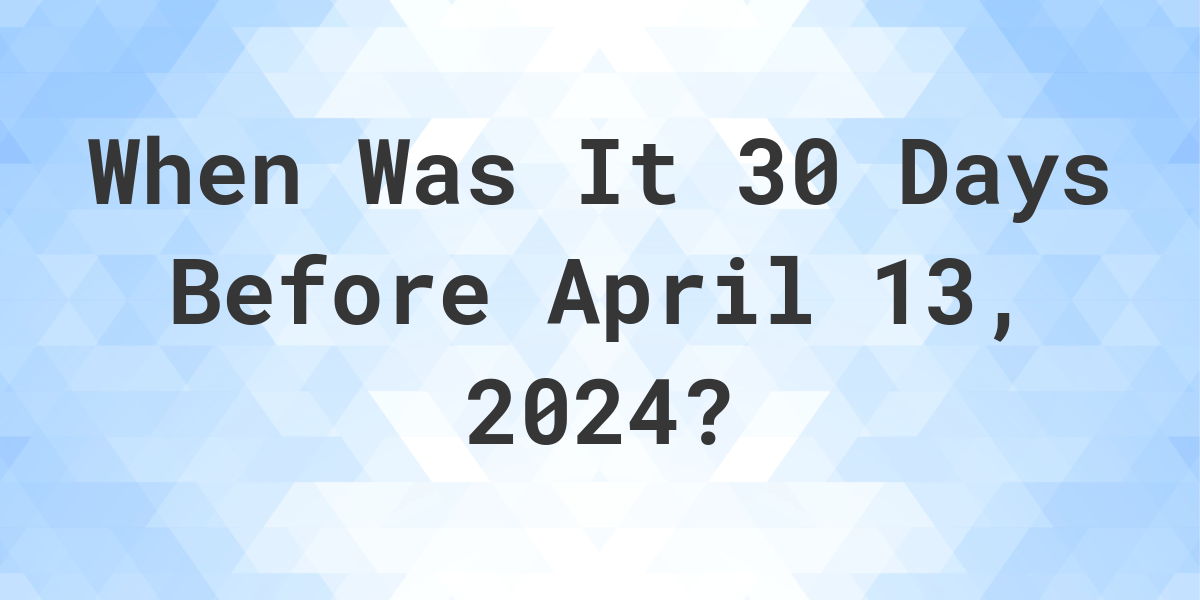 When Was It 30 Days Before April 13, 2024?